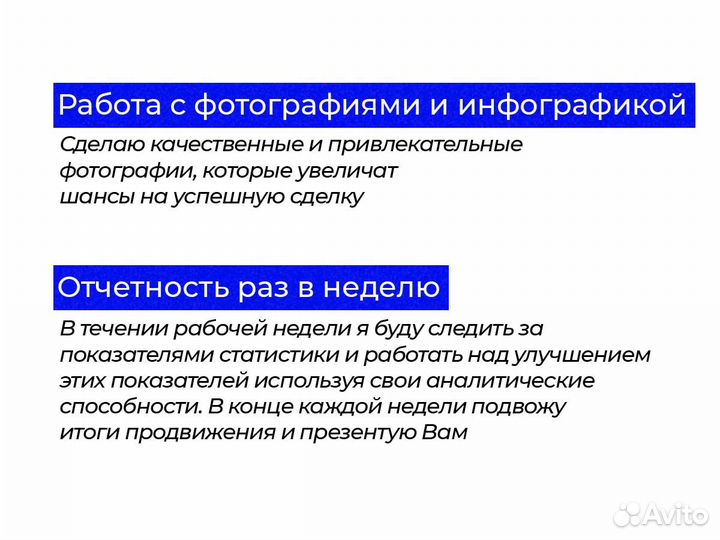 Работа с фотографиями и инфографикой

Сделаю качественные и привлекательные фотографии, которые увеличат шансы на успешную сделку

Отчетность раз в неделю

В течении рабочей недели я буду следить за показателями статистики и работать над улучшением этих показателей используя свои аналитические способности. В конце каждой недели подвожу итоги продвижения и презентую Вам

Avito